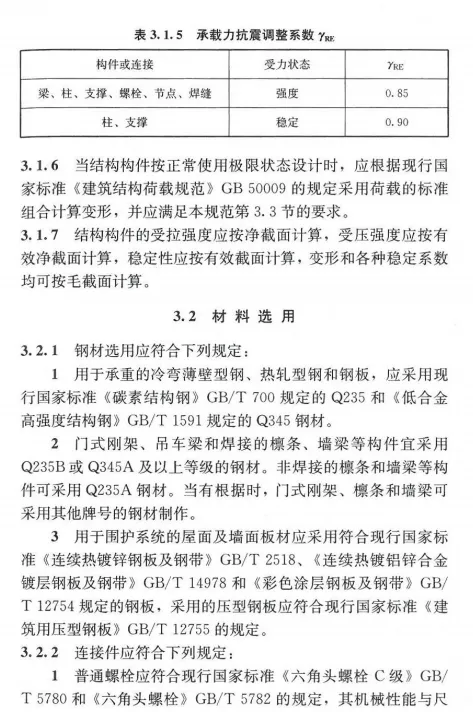 表 3.1.5　承载力抗震调整系数 $\gamma_{RE}$

| 构件或连接 | 受力状态 | $\gamma_{RE}$ |
|---|---|---|
| 梁、柱、支撑、螺栓、节点、焊缝 | 强度 | 0.85 |
| 柱、支撑 | 稳定 | 0.90 |

3.1.6　当结构构件按正常使用极限状态设计时，应根据现行国家标准《建筑结构荷载规范》GB 50009 的规定采用荷载的标准组合计算变形，并应满足本规范第 3.3 节的要求。

3.1.7　结构构件的受拉强度应按净截面计算，受压强度应按有效净截面计算，稳定性应按有效截面计算，变形和各种稳定系数均可按毛截面计算。

3.2　材 料 选 用

3.2.1　钢材选用应符合下列规定：

1　用于承重的冷弯薄壁型钢、热轧型钢和钢板，应采用现行国家标准《碳素结构钢》GB/T 700 规定的 Q235 和《低合金高强度结构钢》GB/T 1591 规定的 Q345 钢材。

2　门式刚架、吊车梁和焊接的檩条、墙梁等构件宜采用 Q235B 或 Q345A 及以上等级的钢材。非焊接的檩条和墙梁等构件可采用 Q235A 钢材。当有根据时，门式刚架、檩条和墙梁可采用其他牌号的钢材制作。

3　用于围护系统的屋面及墙面板材应采用符合现行国家标准《连续热镀锌钢板及钢带》GB/T 2518、《连续热镀铝锌合金镀层钢板及钢带》GB/T 14978 和《彩色涂层钢板及钢带》GB/T 12754 规定的钢板，采用的压型钢板应符合现行国家标准《建筑用压型钢板》GB/T 12755 的规定。

3.2.2　连接件应符合下列规定：

1　普通螺栓应符合现行国家标准《六角头螺栓 C 级》GB/T 5780 和《六角头螺栓》GB/T 5782 的规定，其机械性能与尺